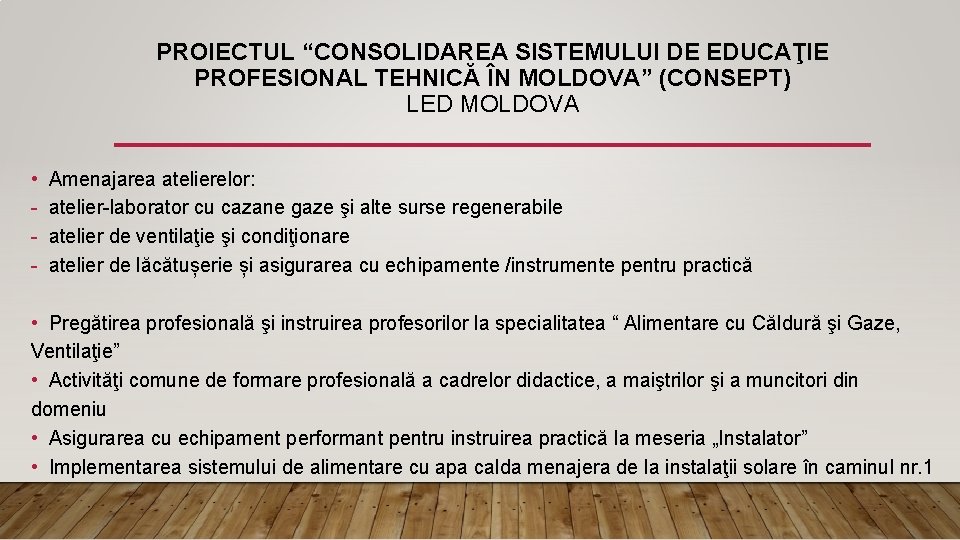 PROIECTUL “CONSOLIDAREA SISTEMULUI DE EDUCAŢIE PROFESIONAL TEHNICĂ ÎN MOLDOVA” (CONSEPT)
LED MOLDOVA

• Amenajarea atelierelor:
- atelier-laborator cu cazane gaze şi alte surse regenerabile
- atelier de ventilaţie şi condiţionare
- atelier de lăcătușerie și asigurarea cu echipamente /instrumente pentru practică

• Pregătirea profesională şi instruirea profesorilor la specialitatea “ Alimentare cu Căldură şi Gaze, Ventilaţie”
• Activităţi comune de formare profesională a cadrelor didactice, a maiştrilor şi a muncitori din domeniu
• Asigurarea cu echipament performant pentru instruirea practică la meseria „Instalator”
• Implementarea sistemului de alimentare cu apa calda menajera de la instalaţii solare în caminul nr.1